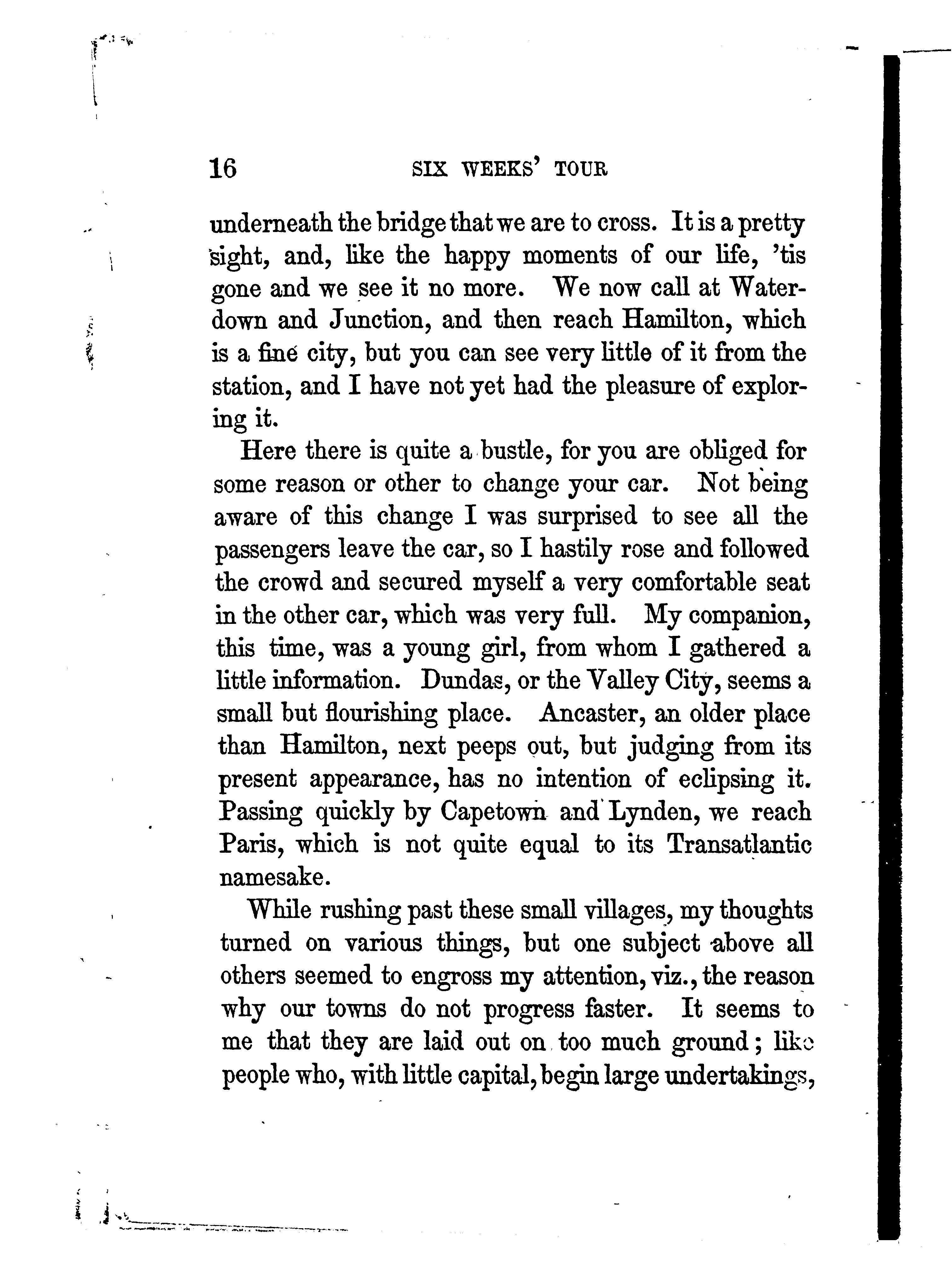 16 SIX WEEKS' TOUR

underneath the bridge that we are to cross. It is a pretty sight, and, like the happy moments of our life, 'tis gone and we see it no more. We now call at Waterdown and Junction, and then reach Hamilton, which is a fine city, but you can see very little of it from the station, and I have not yet had the pleasure of exploring it.

Here there is quite a bustle, for you are obliged for some reason or other to change your car. Not being aware of this change I was surprised to see all the passengers leave the car, so I hastily rose and followed the crowd and secured myself a very comfortable seat in the other car, which was very full. My companion, this time, was a young girl, from whom I gathered a little information. Dundas, or the Valley City, seems a small but flourishing place. Ancaster, an older place than Hamilton, next peeps out, but judging from its present appearance, has no intention of eclipsing it. Passing quickly by Capetown and Lynden, we reach Paris, which is not quite equal to its Transatlantic namesake.

While rushing past these small villages, my thoughts turned on various things, but one subject above all others seemed to engross my attention, viz., the reason why our towns do not progress faster. It seems to me that they are laid out on too much ground; like people who, with little capital, begin large undertakings,